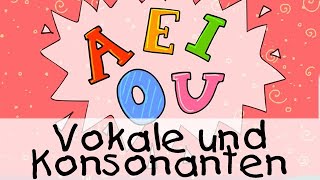 A E I
O U

Vokale und Konsonanten